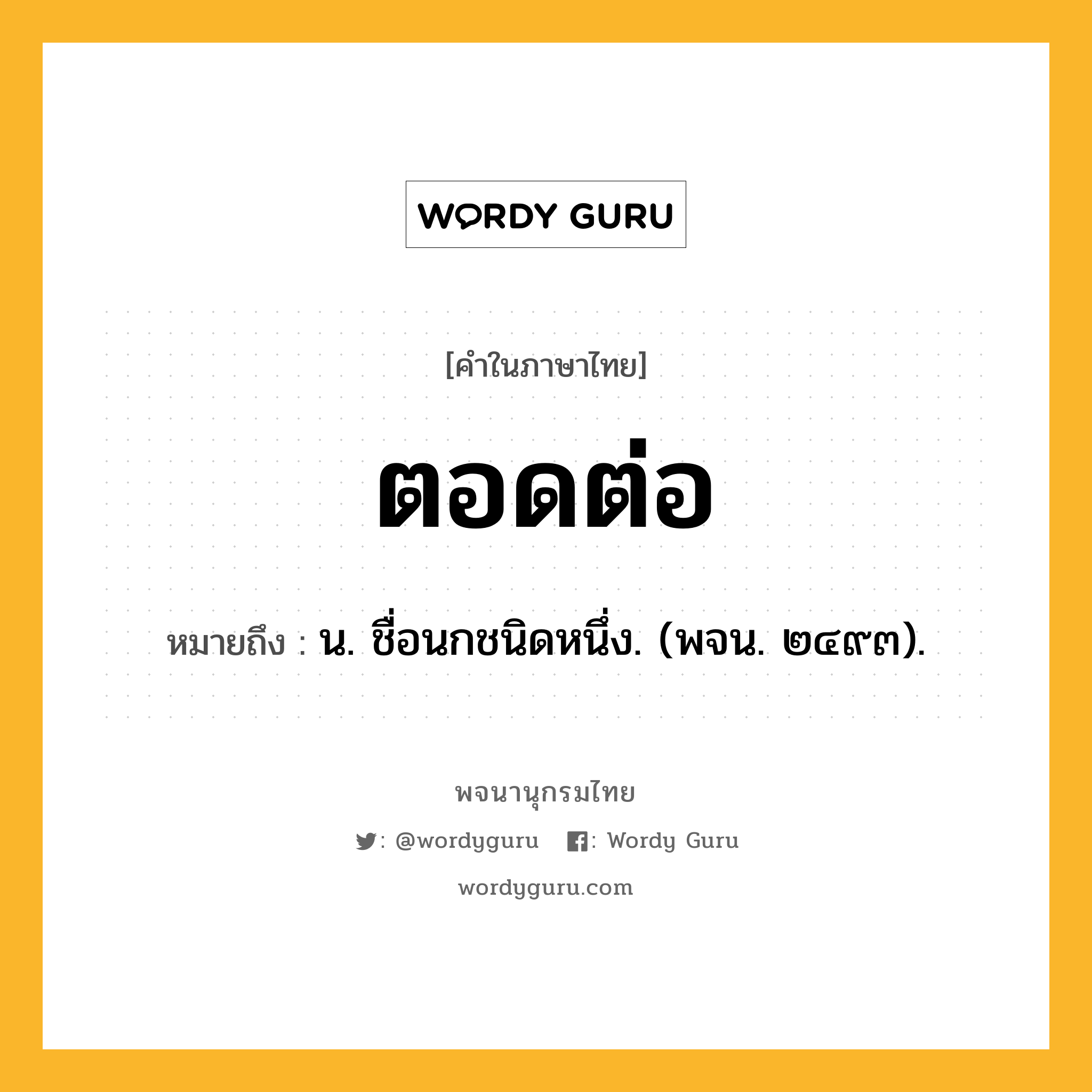 WORDY GURU

[คำในภาษาไทย]

ตอดต่อ

หมายถึง : น. ชื่อนกชนิดหนึ่ง. (พจน. ๒๔๙๓).

พจนานุกรมไทย

: @wordyguru : Wordy Guru

wordyguru.com